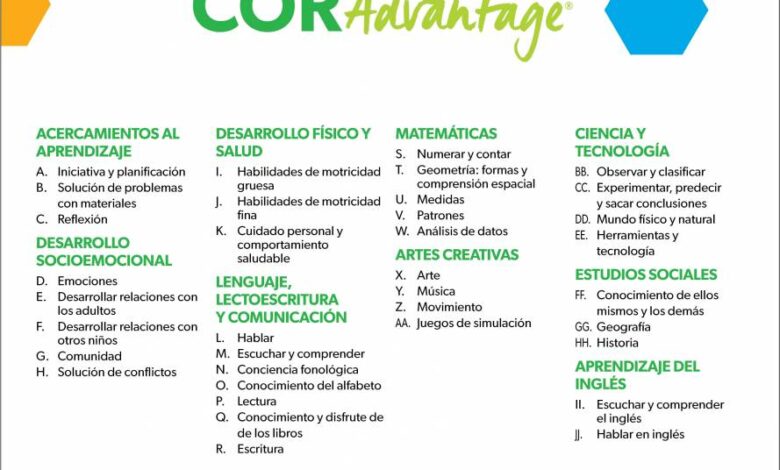 COR Advantage®

ACERCAMIENTOS AL APRENDIZAJE
A. Iniciativa y planificación
B. Solución de problemas con materiales
C. Reflexión

DESARROLLO SOCIOEMOCIONAL
D. Emociones
E. Desarrollar relaciones con los adultos
F. Desarrollar relaciones con otros niños
G. Comunidad
H. Solución de conflictos

DESARROLLO FÍSICO Y SALUD
I. Habilidades de motricidad gruesa
J. Habilidades de motricidad fina
K. Cuidado personal y comportamiento saludable

LENGUAJE, LECTOESCRITURA Y COMUNICACIÓN
L. Hablar
M. Escuchar y comprender
N. Conciencia fonológica
O. Conocimiento del alfabeto
P. Lectura
Q. Conocimiento y disfrute de de los libros
R. Escritura

MATEMÁTICAS
S. Numerar y contar
T. Geometría: formas y comprensión espacial
U. Medidas
V. Patrones
W. Análisis de datos

ARTES CREATIVAS
X. Arte
Y. Música
Z. Movimiento
AA. Juegos de simulación

CIENCIA Y TECNOLOGÍA
BB. Observar y clasificar
CC. Experimentar, predecir y sacar conclusiones
DD. Mundo físico y natural
EE. Herramientas y tecnología

ESTUDIOS SOCIALES
FF. Conocimiento de ellos mismos y los demás
GG. Geografía
HH. Historia

APRENDIZAJE DEL INGLÉS
II. Escuchar y comprender el inglés
JJ. Hablar en inglés